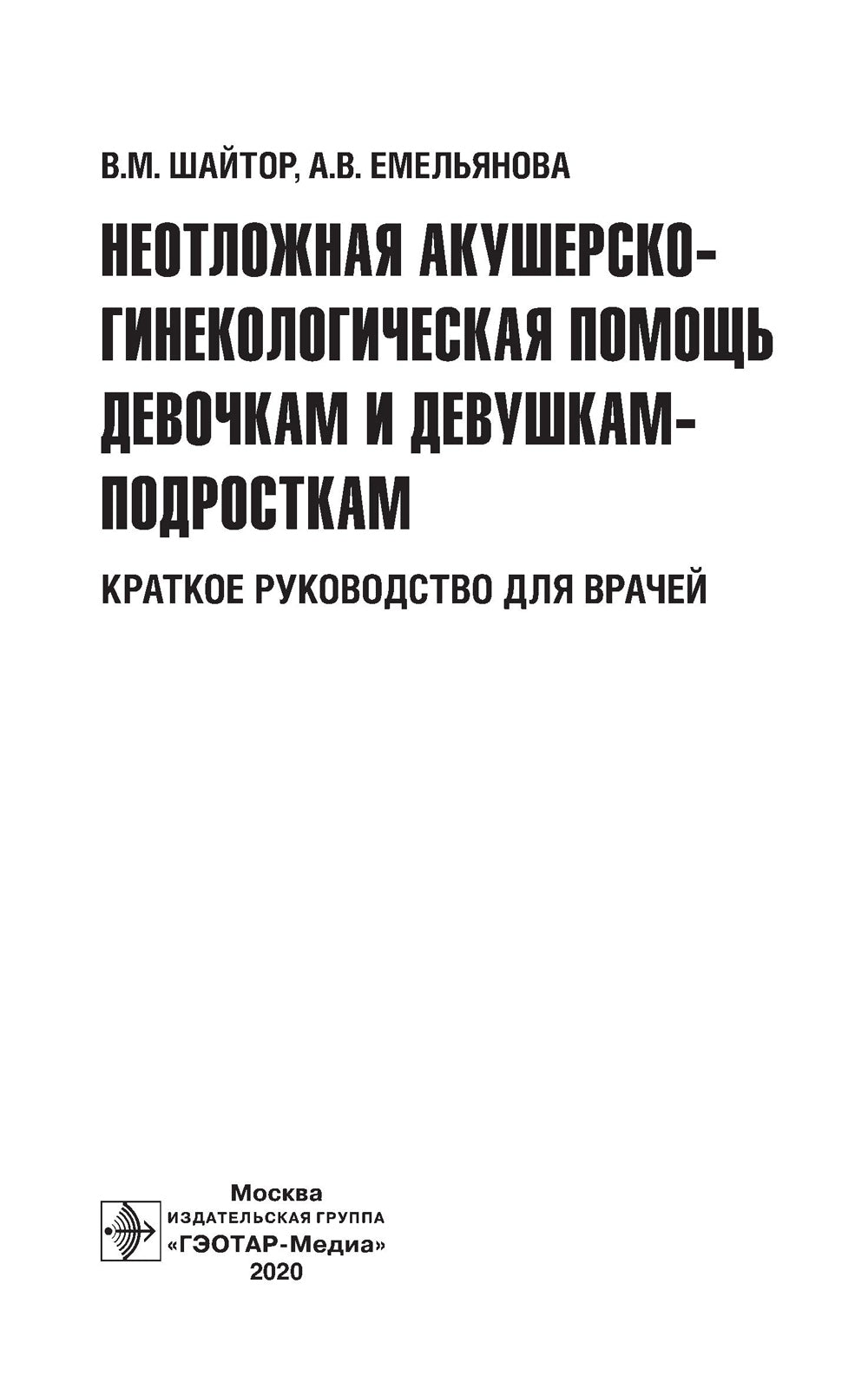 В.М. ШАЙТОР, А.В. ЕМЕЛЬЯНОВА

НЕОТЛОЖНАЯ АКУШЕРСКО-ГИНЕКОЛОГИЧЕСКАЯ ПОМОЩЬ ДЕВОЧКАМ И ДЕВУШКАМ-ПОДРОСТКАМ

КРАТКОЕ РУКОВОДСТВО ДЛЯ ВРАЧЕЙ

Москва
ИЗДАТЕЛЬСКАЯ ГРУППА
«ГЭОТАР-Медиа»
2020